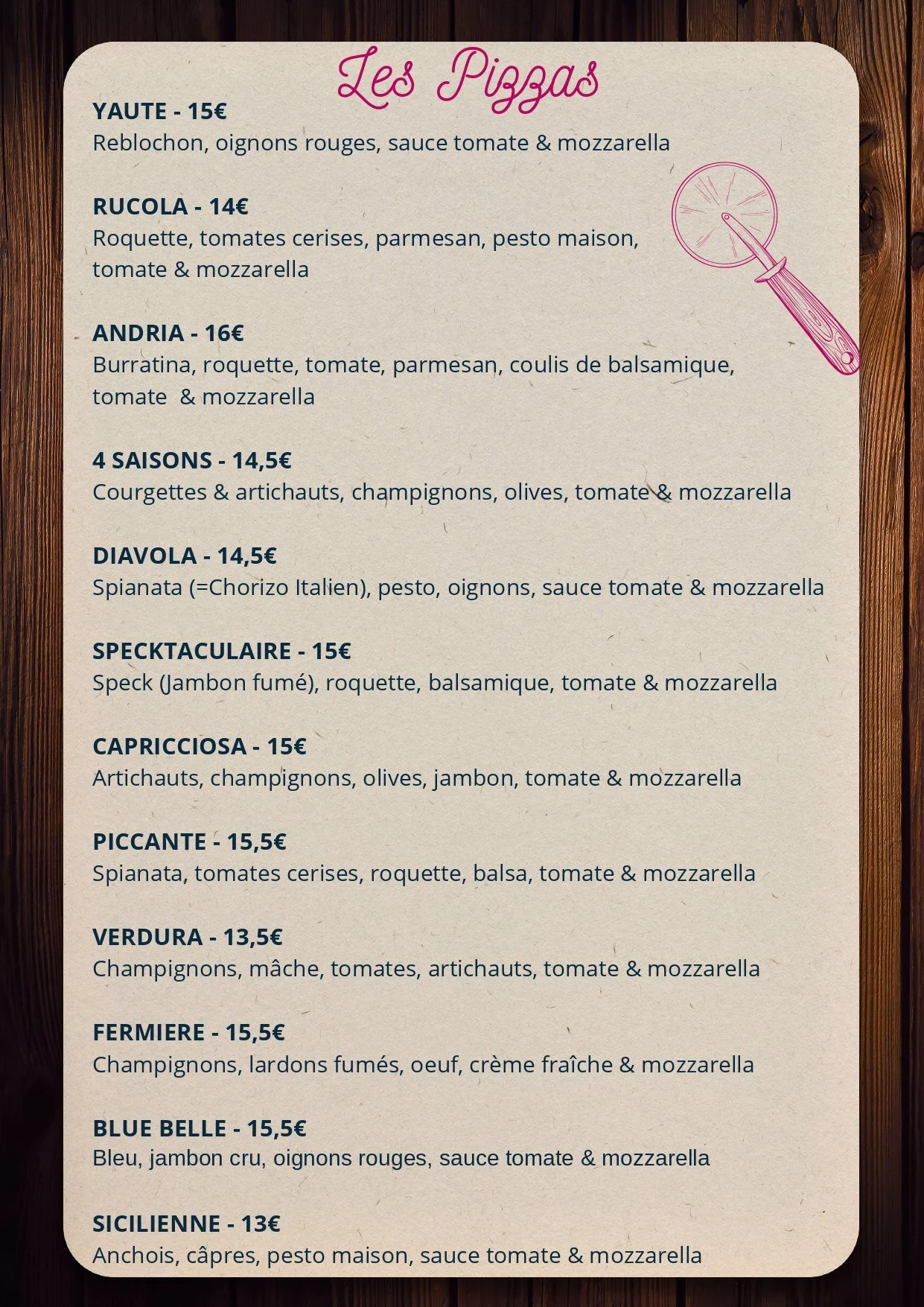 Les Pizzas

YAUTE - 15€
Reblochon, oignons rouges, sauce tomate & mozzarella

RUCOLA - 14€
Roquette, tomates cerises, parmesan, pesto maison, tomate & mozzarella

ANDRIA - 16€
Burratina, roquette, tomate, parmesan, coulis de balsamique, tomate & mozzarella

4 SAISONS - 14,5€
Courgettes & artichauts, champignons, olives, tomate & mozzarella

DIAVOLA - 14,5€
Spianata (=Chorizo Italien), pesto, oignons, sauce tomate & mozzarella

SPECKTACULAIRE - 15€
Speck (Jambon fumé), roquette, balsamique, tomate & mozzarella

CAPRICCIOSA - 15€
Artichauts, champignons, olives, jambon, tomate & mozzarella

PICCANTE - 15,5€
Spianata, tomates cerises, roquette, balsa, tomate & mozzarella

VERDURA - 13,5€
Champignons, mâche, tomates, artichauts, tomate & mozzarella

FERMIERE - 15,5€
Champignons, lardons fumés, oeuf, crème fraîche & mozzarella

BLUE BELLE - 15,5€
Bleu, jambon cru, oignons rouges, sauce tomate & mozzarella

SICILIENNE - 13€
Anchois, câpres, pesto maison, sauce tomate & mozzarella